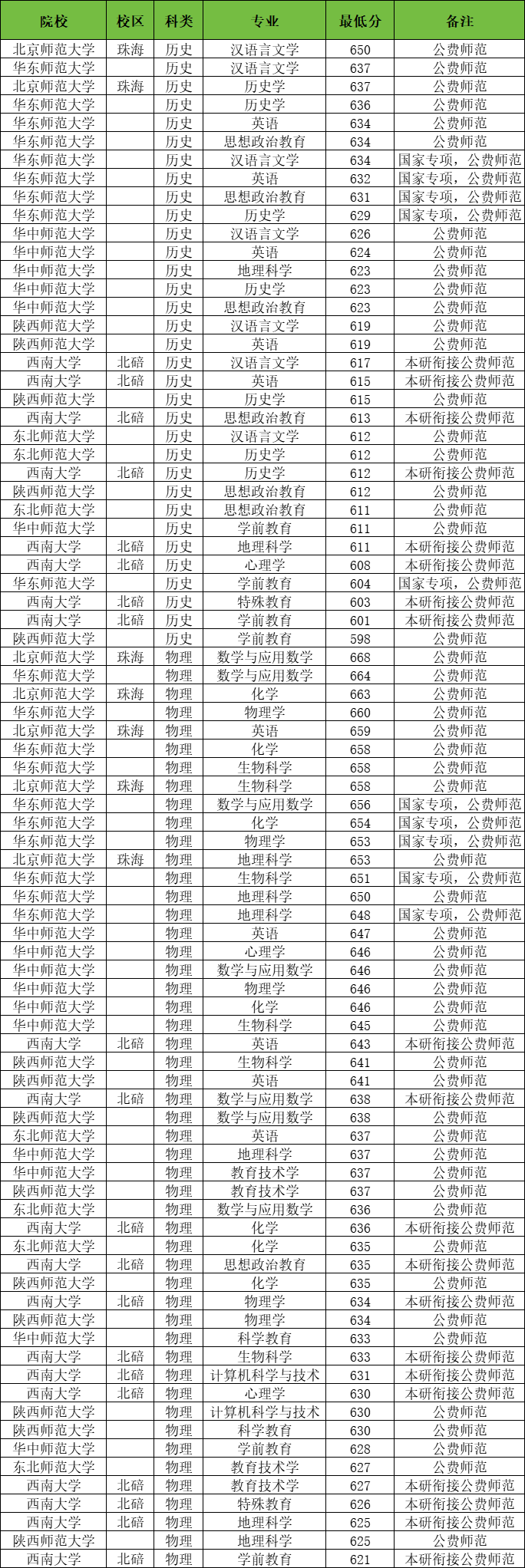 | 院校 | 校区 | 科类 | 专业 | 最低分 | 备注 |
|---|---|---|---|---|---|
| 北京师范大学 | 珠海 | 历史 | 汉语言文学 | 650 | 公费师范 |
| 华东师范大学 | | 历史 | 汉语言文学 | 637 | 公费师范 |
| 北京师范大学 | 珠海 | 历史 | 历史学 | 637 | 公费师范 |
| 华东师范大学 | | 历史 | 历史学 | 636 | 公费师范 |
| 华东师范大学 | | 历史 | 英语 | 634 | 公费师范 |
| 华东师范大学 | | 历史 | 思想政治教育 | 634 | 公费师范 |
| 华东师范大学 | | 历史 | 汉语言文学 | 634 | 国家专项，公费师范 |
| 华东师范大学 | | 历史 | 英语 | 632 | 国家专项，公费师范 |
| 华东师范大学 | | 历史 | 思想政治教育 | 631 | 国家专项，公费师范 |
| 华东师范大学 | | 历史 | 历史学 | 629 | 国家专项，公费师范 |
| 华中师范大学 | | 历史 | 汉语言文学 | 626 | 公费师范 |
| 华中师范大学 | | 历史 | 英语 | 624 | 公费师范 |
| 华中师范大学 | | 历史 | 地理科学 | 623 | 公费师范 |
| 华中师范大学 | | 历史 | 历史学 | 623 | 公费师范 |
| 华中师范大学 | | 历史 | 思想政治教育 | 623 | 公费师范 |
| 陕西师范大学 | | 历史 | 汉语言文学 | 619 | 公费师范 |
| 陕西师范大学 | | 历史 | 英语 | 619 | 公费师范 |
| 西南大学 | 北碚 | 历史 | 汉语言文学 | 617 | 本研衔接公费师范 |
| 西南大学 | 北碚 | 历史 | 英语 | 615 | 本研衔接公费师范 |
| 陕西师范大学 | | 历史 | 历史学 | 615 | 公费师范 |
| 西南大学 | 北碚 | 历史 | 思想政治教育 | 613 | 本研衔接公费师范 |
| 东北师范大学 | | 历史 | 汉语言文学 | 612 | 公费师范 |
| 东北师范大学 | | 历史 | 历史学 | 612 | 公费师范 |
| 西南大学 | 北碚 | 历史 | 历史学 | 612 | 本研衔接公费师范 |
| 陕西师范大学 | | 历史 | 思想政治教育 | 612 | 公费师范 |
| 东北师范大学 | | 历史 | 思想政治教育 | 611 | 公费师范 |
| 华中师范大学 | | 历史 | 学前教育 | 611 | 公费师范 |
| 西南大学 | 北碚 | 历史 | 地理科学 | 611 | 本研衔接公费师范 |
| 西南大学 | 北碚 | 历史 | 心理学 | 608 | 本研衔接公费师范 |
| 华东师范大学 | | 历史 | 学前教育 | 604 | 国家专项，公费师范 |
| 西南大学 | 北碚 | 历史 | 特殊教育 | 603 | 本研衔接公费师范 |
| 西南大学 | 北碚 | 历史 | 学前教育 | 601 | 本研衔接公费师范 |
| 陕西师范大学 | | 历史 | 学前教育 | 598 | 公费师范 |
| 北京师范大学 | 珠海 | 物理 | 数学与应用数学 | 668 | 公费师范 |
| 华东师范大学 | | 物理 | 数学与应用数学 | 664 | 公费师范 |
| 北京师范大学 | 珠海 | 物理 | 化学 | 663 | 公费师范 |
| 华东师范大学 | | 物理 | 物理学 | 660 | 公费师范 |
| 北京师范大学 | 珠海 | 物理 | 英语 | 659 | 公费师范 |
| 华东师范大学 | | 物理 | 化学 | 658 | 公费师范 |
| 华东师范大学 | | 物理 | 生物科学 | 658 | 公费师范 |
| 北京师范大学 | 珠海 | 物理 | 生物科学 | 658 | 公费师范 |
| 华东师范大学 | | 物理 | 数学与应用数学 | 656 | 国家专项，公费师范 |
| 华东师范大学 | | 物理 | 化学 | 654 | 国家专项，公费师范 |
| 华东师范大学 | | 物理 | 物理学 | 653 | 国家专项，公费师范 |
| 北京师范大学 | 珠海 | 物理 | 地理科学 | 653 | 公费师范 |
| 华东师范大学 | | 物理 | 生物科学 | 651 | 国家专项，公费师范 |
| 华东师范大学 | | 物理 | 地理科学 | 650 | 公费师范 |
| 华东师范大学 | | 物理 | 地理科学 | 648 | 国家专项，公费师范 |
| 华中师范大学 | | 物理 | 英语 | 647 | 公费师范 |
| 华中师范大学 | | 物理 | 心理学 | 646 | 公费师范 |
| 华中师范大学 | | 物理 | 数学与应用数学 | 646 | 公费师范 |
| 华中师范大学 | | 物理 | 物理学 | 646 | 公费师范 |
| 华中师范大学 | | 物理 | 化学 | 646 | 公费师范 |
| 华中师范大学 | | 物理 | 生物科学 | 645 | 公费师范 |
| 西南大学 | 北碚 | 物理 | 英语 | 643 | 本研衔接公费师范 |
| 陕西师范大学 | | 物理 | 生物科学 | 641 | 公费师范 |
| 陕西师范大学 | | 物理 | 英语 | 641 | 公费师范 |
| 西南大学 | 北碚 | 物理 | 数学与应用数学 | 638 | 本研衔接公费师范 |
| 陕西师范大学 | | 物理 | 数学与应用数学 | 638 | 公费师范 |
| 东北师范大学 | | 物理 | 英语 | 637 | 公费师范 |
| 华中师范大学 | | 物理 | 地理科学 | 637 | 公费师范 |
| 华中师范大学 | | 物理 | 教育技术学 | 637 | 公费师范 |
| 陕西师范大学 | | 物理 | 教育技术学 | 637 | 公费师范 |
| 东北师范大学 | | 物理 | 数学与应用数学 | 636 | 公费师范 |
| 西南大学 | 北碚 | 物理 | 化学 | 636 | 本研衔接公费师范 |
| 东北师范大学 | | 物理 | 化学 | 635 | 公费师范 |
| 西南大学 | 北碚 | 物理 | 思想政治教育 | 635 | 本研衔接公费师范 |
| 陕西师范大学 | | 物理 | 化学 | 635 | 公费师范 |
| 西南大学 | 北碚 | 物理 | 物理学 | 634 | 本研衔接公费师范 |
| 陕西师范大学 | | 物理 | 物理学 | 634 | 公费师范 |
| 华中师范大学 | | 物理 | 科学教育 | 633 | 公费师范 |
| 西南大学 | 北碚 | 物理 | 生物科学 | 633 | 本研衔接公费师范 |
| 西南大学 | 北碚 | 物理 | 计算机科学与技术 | 631 | 本研衔接公费师范 |
| 西南大学 | 北碚 | 物理 | 心理学 | 630 | 本研衔接公费师范 |
| 陕西师范大学 | | 物理 | 计算机科学与技术 | 630 | 公费师范 |
| 陕西师范大学 | | 物理 | 科学教育 | 630 | 公费师范 |
| 华中师范大学 | | 物理 | 学前教育 | 628 | 公费师范 |
| 东北师范大学 | | 物理 | 教育技术学 | 627 | 公费师范 |
| 西南大学 | 北碚 | 物理 | 教育技术学 | 627 | 本研衔接公费师范 |
| 西南大学 | 北碚 | 物理 | 特殊教育 | 626 | 本研衔接公费师范 |
| 西南大学 | 北碚 | 物理 | 地理科学 | 625 | 本研衔接公费师范 |
| 陕西师范大学 | | 物理 | 地理科学 | 625 | 公费师范 |
| 西南大学 | 北碚 | 物理 | 学前教育 | 621 | 本研衔接公费师范 |